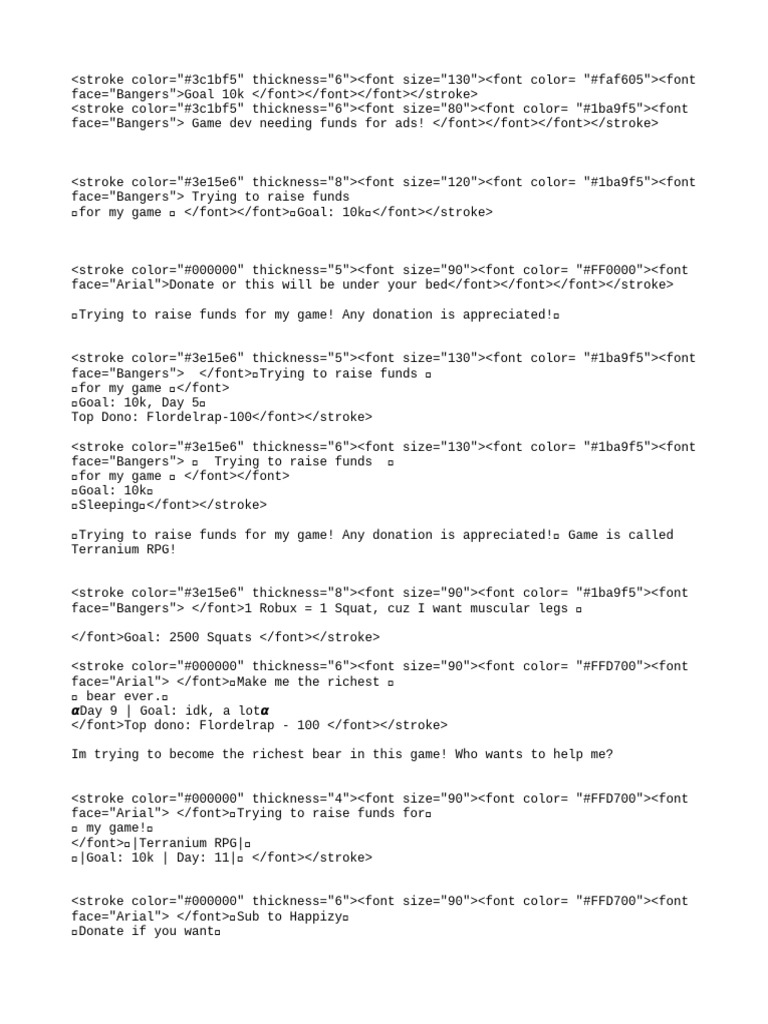 <stroke color="#3c1bf5" thickness="6"><font size="130"><font color= "#faf605"><font face="Bangers">Goal 10k </font></font></font></stroke>
<stroke color="#3c1bf5" thickness="6"><font size="80"><font color= "#1ba9f5"><font face="Bangers"> Game dev needing funds for ads! </font></font></font></stroke>

<stroke color="#3e15e6" thickness="8"><font size="120"><font color= "#1ba9f5"><font face="Bangers"> Trying to raise funds
▫for my game ▫ </font></font>▫Goal: 10k▫</font></stroke>

<stroke color="#000000" thickness="5"><font size="90"><font color= "#FF0000"><font face="Arial">Donate or this will be under your bed</font></font></font></stroke>

▫Trying to raise funds for my game! Any donation is appreciated!▫

<stroke color="#3e15e6" thickness="5"><font size="130"><font color= "#1ba9f5"><font face="Bangers"> </font>▫Trying to raise funds ▫
▫for my game ▫</font>
▫Goal: 10k, Day 5▫
Top Dono: Flordelrap-100</font></stroke>

<stroke color="#3e15e6" thickness="6"><font size="130"><font color= "#1ba9f5"><font face="Bangers"> ▫ Trying to raise funds ▫
▫for my game ▫ </font></font>
▫Goal: 10k▫
▫Sleeping▫</font></stroke>

▫Trying to raise funds for my game! Any donation is appreciated!▫ Game is called Terranium RPG!

<stroke color="#3e15e6" thickness="8"><font size="90"><font color= "#1ba9f5"><font face="Bangers"> </font>1 Robux = 1 Squat, cuz I want muscular legs ▫

</font>Goal: 2500 Squats </font></stroke>

<stroke color="#000000" thickness="6"><font size="90"><font color= "#FFD700"><font face="Arial"> </font>▫Make me the richest ▫
▫ bear ever.▫
αDay 9 | Goal: idk, a lotα
</font>Top dono: Flordelrap - 100 </font></stroke>

Im trying to become the richest bear in this game! Who wants to help me?

<stroke color="#000000" thickness="4"><font size="90"><font color= "#FFD700"><font face="Arial"> </font>▫Trying to raise funds for▫
▫ my game!▫
</font>▫|Terranium RPG|▫
▫|Goal: 10k | Day: 11|▫ </font></stroke>

<stroke color="#000000" thickness="6"><font size="90"><font color= "#FFD700"><font face="Arial"> </font>▫Sub to Happizy▫
▫Donate if you want▫